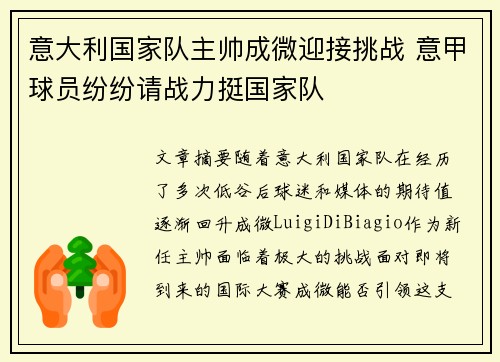 意大利国家队主帅成微迎接挑战 意甲球员纷纷请战力挺国家队

文章摘要随着意大利国家队在经历了多次低谷后球迷和媒体的期待值逐渐回升成微LuigiDiBiagio作为新任主帅面临着极大的挑战面对即将到来的国际大赛成微能否引领这支